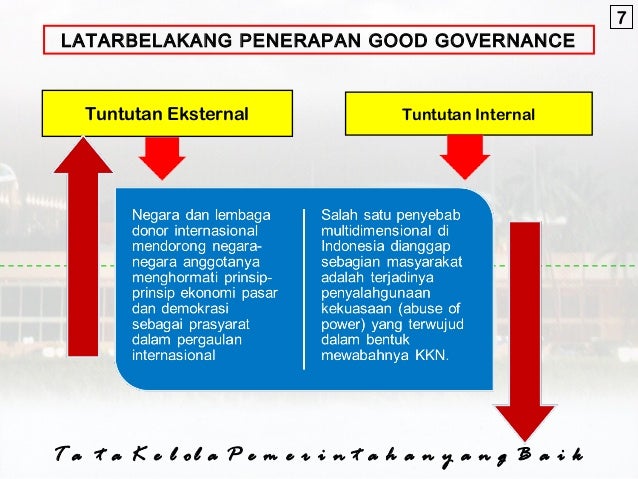 7

LATARBELAKANG PENERAPAN GOOD GOVERNANCE

Tuntutan Eksternal

Tuntutan Internal

Negara dan lembaga donor internasional mendorong negara-negara anggotanya menghormati prinsip-prinsip ekonomi pasar dan demokrasi sebagai prasyarat dalam pergaulan internasional

Salah satu penyebab multidimensional di Indonesia dianggap sebagian masyarakat adalah terjadinya penyalahgunaan kekuasaan (abuse of power) yang terwujud dalam bentuk mewabahnya KKN.

Tata Kelola Pemerintahan yang Baik